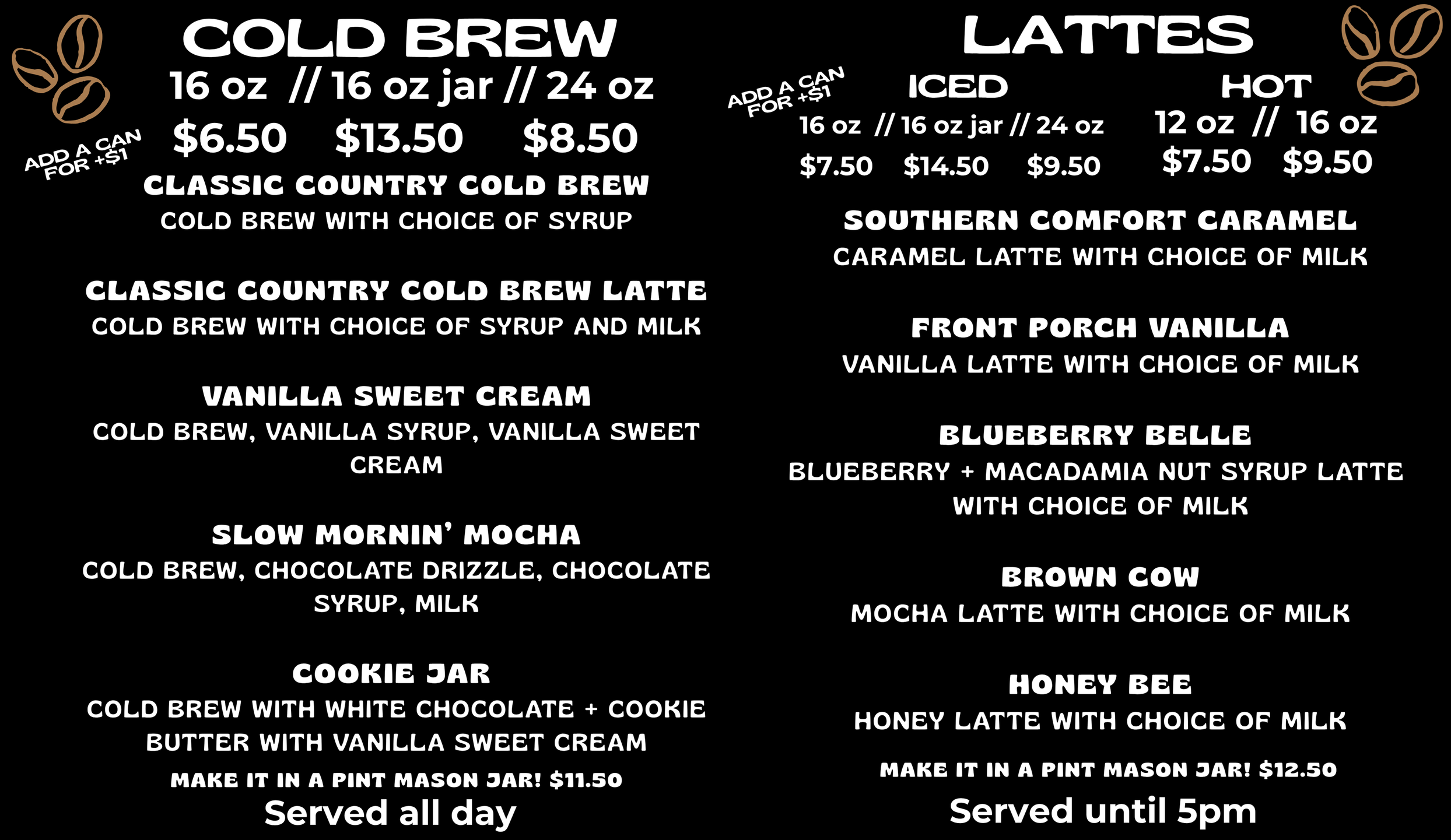 COLD BREW

16 oz // 16 oz jar // 24 oz

ADD A CAN FOR +$1

$6.50 $13.50 $8.50

CLASSIC COUNTRY COLD BREW
COLD BREW WITH CHOICE OF SYRUP

CLASSIC COUNTRY COLD BREW LATTE
COLD BREW WITH CHOICE OF SYRUP AND MILK

VANILLA SWEET CREAM
COLD BREW, VANILLA SYRUP, VANILLA SWEET CREAM

SLOW MORNIN' MOCHA
COLD BREW, CHOCOLATE DRIZZLE, CHOCOLATE SYRUP, MILK

COOKIE JAR
COLD BREW WITH WHITE CHOCOLATE + COOKIE BUTTER WITH VANILLA SWEET CREAM

MAKE IT IN A PINT MASON JAR! $11.50

Served all day

LATTES

ADD A CAN FOR +$1

ICED
16 oz // 16 oz jar // 24 oz
$7.50 $14.50 $9.50

HOT
12 oz // 16 oz
$7.50 $9.50

SOUTHERN COMFORT CARAMEL
CARAMEL LATTE WITH CHOICE OF MILK

FRONT PORCH VANILLA
VANILLA LATTE WITH CHOICE OF MILK

BLUEBERRY BELLE
BLUEBERRY + MACADAMIA NUT SYRUP LATTE WITH CHOICE OF MILK

BROWN COW
MOCHA LATTE WITH CHOICE OF MILK

HONEY BEE
HONEY LATTE WITH CHOICE OF MILK

MAKE IT IN A PINT MASON JAR! $12.50

Served until 5pm